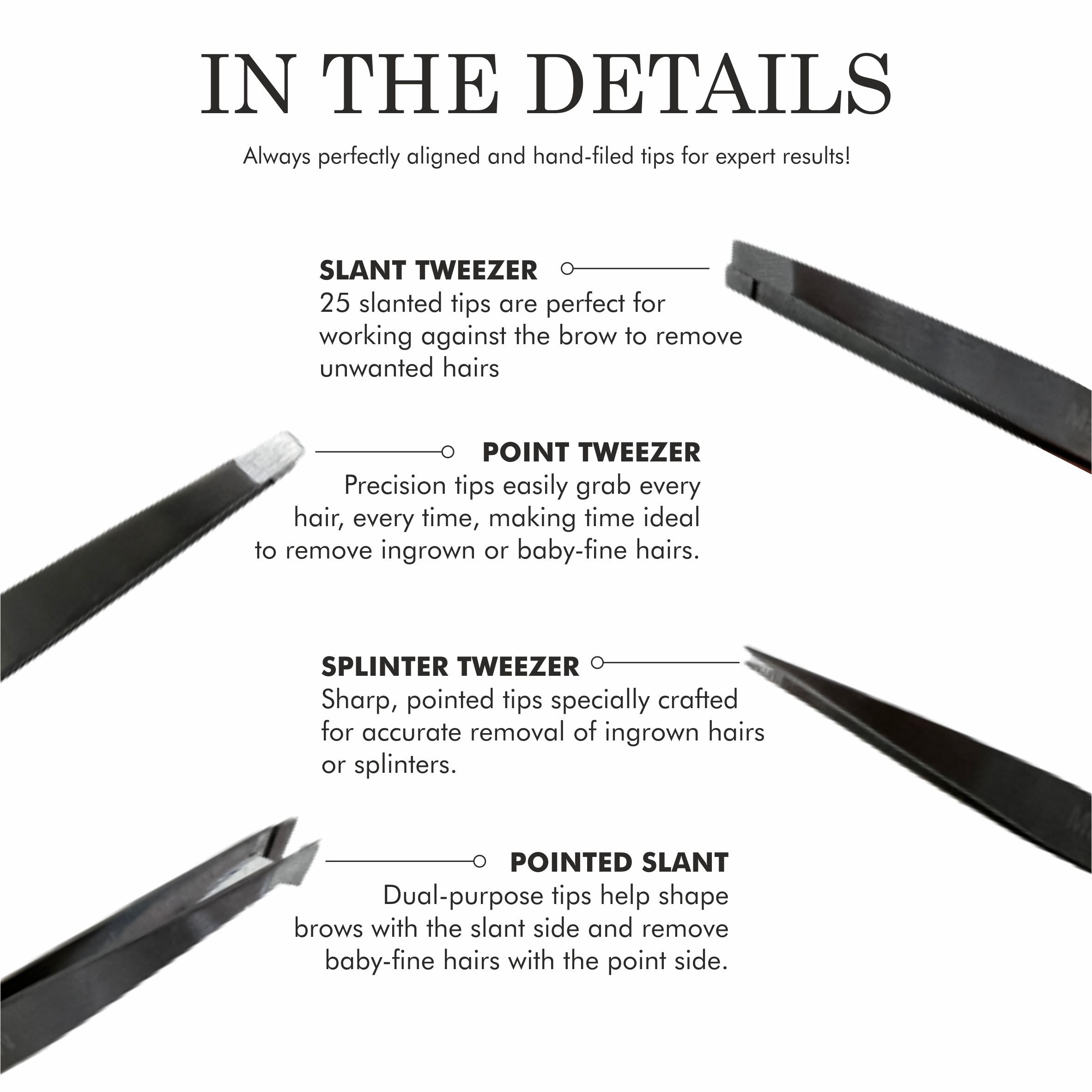 IN THE DETAILS

Always perfectly aligned and hand-filed tips for expert results!

SLANT TWEEZER

25 slanted tips are perfect for working against the brow to remove unwanted hairs

POINT TWEEZER

Precision tips easily grab every hair, every time, making time ideal to remove ingrown or baby-fine hairs.

SPLINTER TWEEZER

Sharp, pointed tips specially crafted for accurate removal of ingrown hairs or splinters.

POINTED SLANT

Dual-purpose tips help shape brows with the slant side and remove baby-fine hairs with the point side.